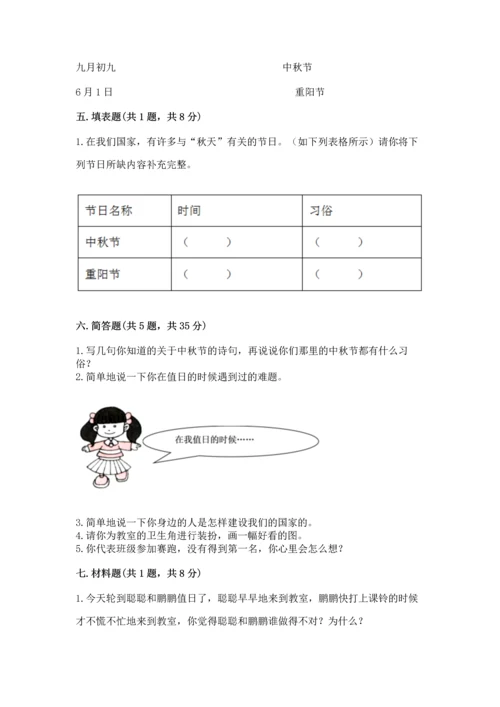 九月初九　　　　　　　　　　　　　　中秋节

6月1日　　　　　　　　　　　　　　　重阳节

五. 填表题(共1题，共8分)

1. 在我们国家，有许多与“秋天”有关的节日。（如下列表格所示）请你将下列节日所缺内容补充完整。

| 节日名称 | 时间 | 习俗 |
|---|---|---|
| 中秋节 | （　　） | （　　） |
| 重阳节 | （　　） | （　　） |

六. 简答题(共5题，共35分)

1. 写几句你知道的关于中秋节的诗句，再说说你们那里的中秋节都有什么习俗？
2. 简单地说一下你在值日的时候遇到过的难题。

在我值日的时候……

3. 简单地说一下你身边的人是怎样建设我们的国家的。
4. 请你为教室的卫生角进行装扮，画一幅好看的图。
5. 你代表班级参加赛跑，没有得到第一名，你心里会怎么想？

七. 材料题(共1题，共8分)

1. 今天轮到聪聪和鹏鹏值日了，聪聪早早地来到教室，鹏鹏快打上课铃的时候才不慌不忙地来到教室，你觉得聪聪和鹏鹏谁做得不对？为什么？